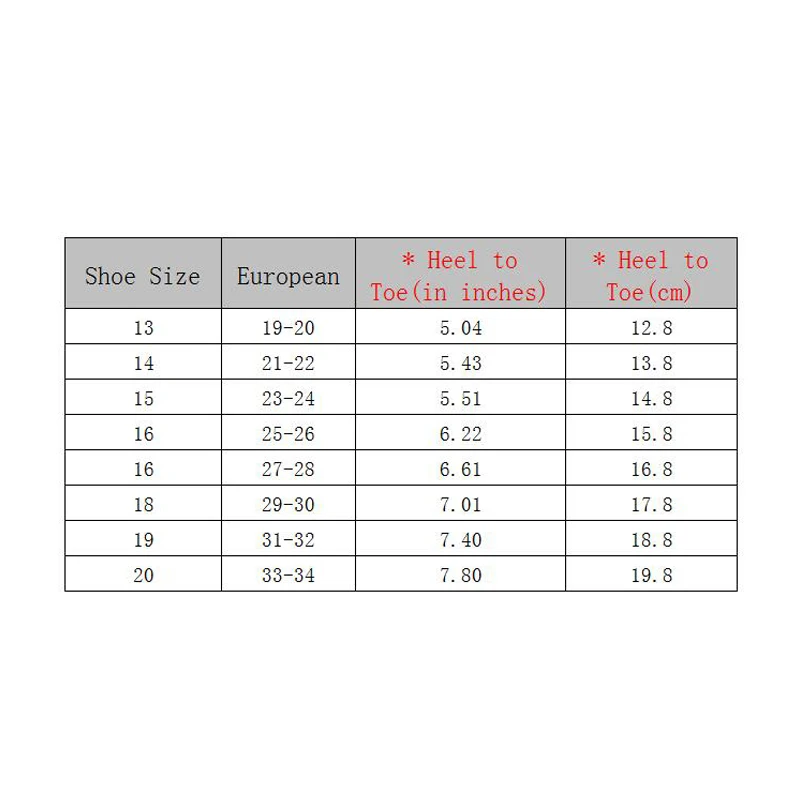 | Shoe Size | European | * Heel to Toe(in inches) | * Heel to Toe(cm) |
|---|---|---|---|
| 13 | 19-20 | 5.04 | 12.8 |
| 14 | 21-22 | 5.43 | 13.8 |
| 15 | 23-24 | 5.51 | 14.8 |
| 16 | 25-26 | 6.22 | 15.8 |
| 16 | 27-28 | 6.61 | 16.8 |
| 18 | 29-30 | 7.01 | 17.8 |
| 19 | 31-32 | 7.40 | 18.8 |
| 20 | 33-34 | 7.80 | 19.8 |